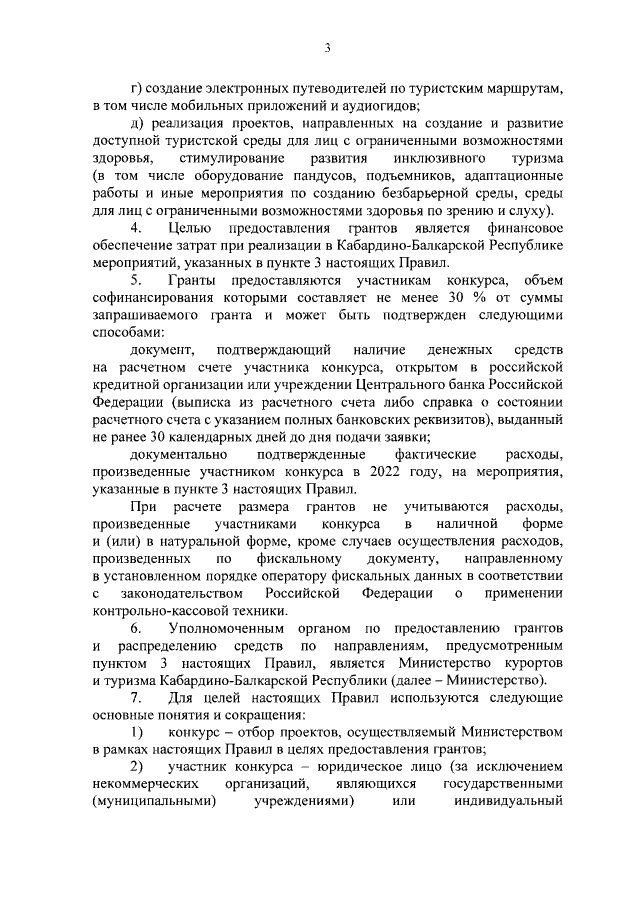 3

г) создание электронных путеводителей по туристским маршрутам, в том числе мобильных приложений и аудиогидов;

д) реализация проектов, направленных на создание и развитие доступной туристской среды для лиц с ограниченными возможностями здоровья, стимулирование развития инклюзивного туризма (в том числе оборудование пандусов, подъемников, адаптационные работы и иные мероприятия по созданию безбарьерной среды, среды для лиц с ограниченными возможностями здоровья по зрению и слуху).

4. Целью предоставления грантов является финансовое обеспечение затрат при реализации в Кабардино-Балкарской Республике мероприятий, указанных в пункте 3 настоящих Правил.

5. Гранты предоставляются участникам конкурса, объем софинансирования которыми составляет не менее 30 % от суммы запрашиваемого гранта и может быть подтвержден следующими способами:

документ, подтверждающий наличие денежных средств на расчетном счете участника конкурса, открытом в российской кредитной организации или учреждении Центрального банка Российской Федерации (выписка из расчетного счета либо справка о состоянии расчетного счета с указанием полных банковских реквизитов), выданный не ранее 30 календарных дней до дня подачи заявки;

документально подтвержденные фактические расходы, произведенные участником конкурса в 2022 году, на мероприятия, указанные в пункте 3 настоящих Правил.

При расчете размера грантов не учитываются расходы, произведенные участниками конкурса в наличной форме и (или) в натуральной форме, кроме случаев осуществления расходов, произведенных по фискальному документу, направленному в установленном порядке оператору фискальных данных в соответствии с законодательством Российской Федерации о применении контрольно-кассовой техники.

6. Уполномоченным органом по предоставлению грантов и распределению средств по направлениям, предусмотренным пунктом 3 настоящих Правил, является Министерство курортов и туризма Кабардино-Балкарской Республики (далее – Министерство).

7. Для целей настоящих Правил используются следующие основные понятия и сокращения:

1) конкурс – отбор проектов, осуществляемый Министерством в рамках настоящих Правил в целях предоставления грантов;

2) участник конкурса – юридическое лицо (за исключением некоммерческих организаций, являющихся государственными (муниципальными) учреждениями) или индивидуальный